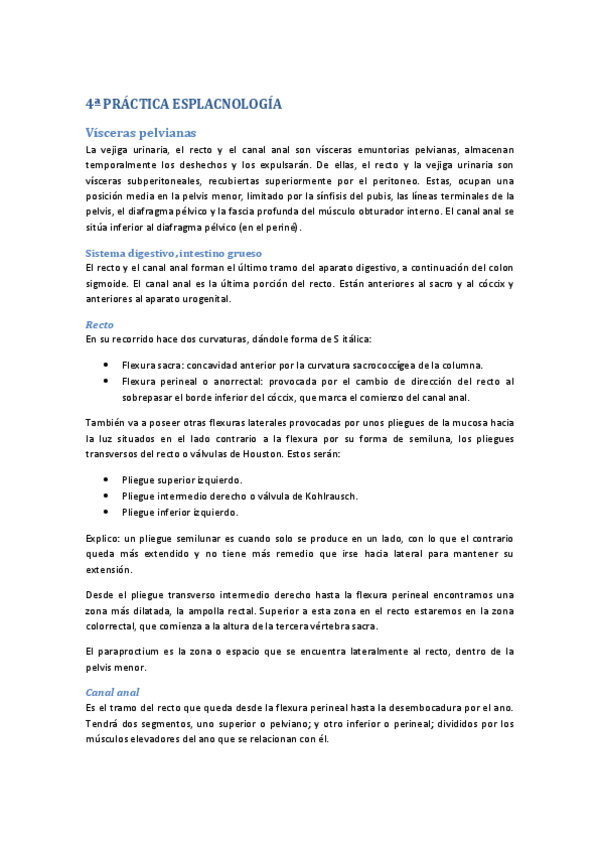 4ª PRÁCTICA ESPLACNOLOGÍA

Vísceras pelvianas

La vejiga urinaria, el recto y el canal anal son vísceras emuntorias pelvianas, almacenan temporalmente los deshechos y los expulsarán. De ellas, el recto y la vejiga urinaria son vísceras subperitoneales, recubiertas superiormente por el peritoneo. Estas, ocupan una posición media en la pelvis menor, limitado por la sínfisis del pubis, las líneas terminales de la pelvis, el diafragma pélvico y la fascia profunda del músculo obturador interno. El canal anal se sitúa inferior al diafragma pélvico (en el periné).

Sistema digestivo, intestino grueso

El recto y el canal anal forman el último tramo del aparato digestivo, a continuación del colon sigmoide. El canal anal es la última porción del recto. Están anteriores al sacro y al cóccix y anteriores al aparato urogenital.

Recto

En su recorrido hace dos curvaturas, dándole forma de S itálica:

• Flexura sacra: concavidad anterior por la curvatura sacrococcígea de la columna.
• Flexura perineal o anorrectal: provocada por el cambio de dirección del recto al sobrepasar el borde inferior del cóccix, que marca el comienzo del canal anal.

También va a poseer otras flexuras laterales provocadas por unos pliegues de la mucosa hacia la luz situados en el lado contrario a la flexura por su forma de semiluna, los pliegues transversos del recto o válvulas de Houston. Estos serán:

• Pliegue superior izquierdo.
• Pliegue intermedio derecho o válvula de Kohlrausch.
• Pliegue inferior izquierdo.

Explico: un pliegue semilunar es cuando solo se produce en un lado, con lo que el contrario queda más extendido y no tiene más remedio que irse hacia lateral para mantener su extensión.

Desde el pliegue transverso intermedio derecho hasta la flexura perineal encontramos una zona más dilatada, la ampolla rectal. Superior a esta zona en el recto estaremos en la zona colorrectal, que comienza a la altura de la tercera vértebra sacra.

El paraproctium es la zona o espacio que se encuentra lateralmente al recto, dentro de la pelvis menor.

Canal anal

Es el tramo del recto que queda desde la flexura perineal hasta la desembocadura por el ano. Tendrá dos segmentos, uno superior o pelviano; y otro inferior o perineal; divididos por los músculos elevadores del ano que se relacionan con él.